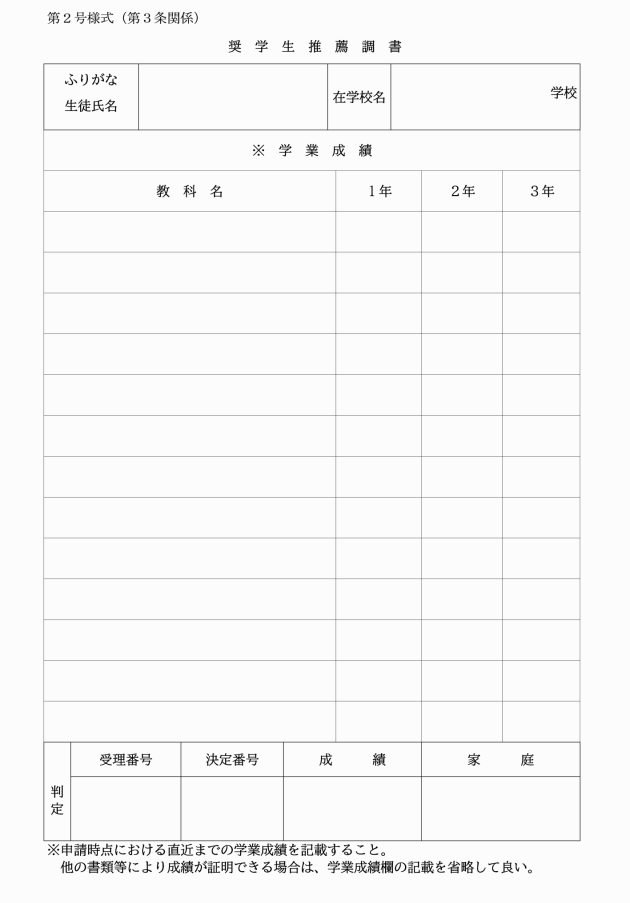 第２号様式（第３条関係）

奨 学 生 推 薦 調 書

| ふりがな 生徒氏名 | | 在学校名 | 学校 |
|---|---|---|---|

※ 学 業 成 績

| 教 科 名 | １年 | ２年 | ３年 |
|---|---|---|---|
| | | | |
| | | | |
| | | | |
| | | | |
| | | | |
| | | | |
| | | | |
| | | | |
| | | | |
| | | | |
| | | | |
| | | | |
| | | | |

| 判定 | 受理番号 | 決定番号 | 成 績 | 家 庭 |
|---|---|---|---|---|
| | | | | |

※申請時点における直近までの学業成績を記載すること。
他の書類等により成績が証明できる場合は、学業成績欄の記載を省略して良い。